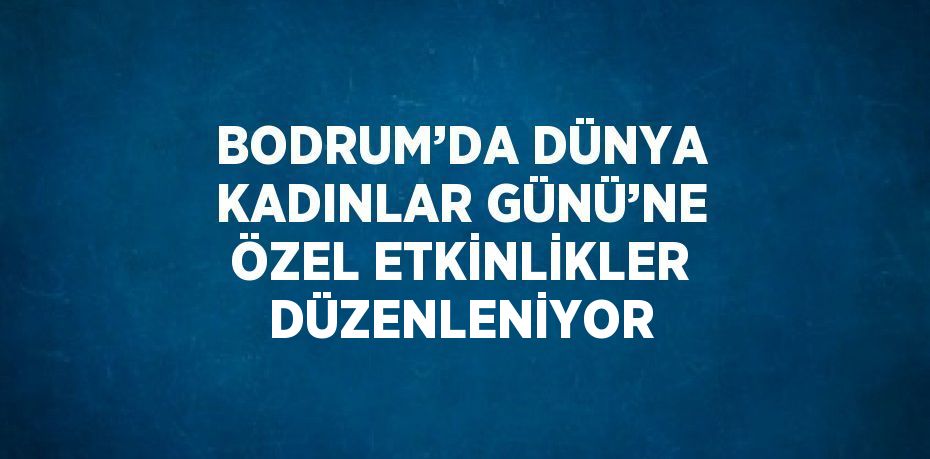 BODRUM’DA DÜNYA KADINLAR GÜNÜ’NE ÖZEL ETKİNLİKLER DÜZENLENİYOR